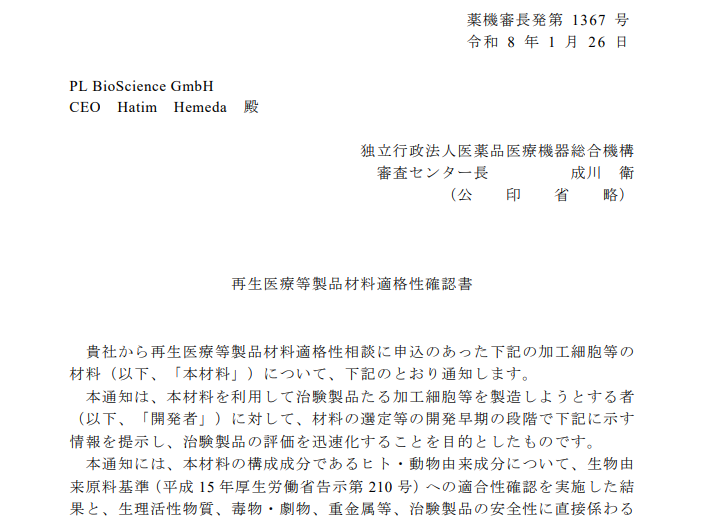 薬機審長発第 1367 号
令和 8 年 1 月 26 日

PL BioScience GmbH
CEO Hatim Hemeda 殿

独立行政法人医薬品医療機器総合機構
審査センター長 成川 衛
（公 印 省 略）

再生医療等製品材料適格性確認書

貴社から再生医療等製品材料適格性相談に申込のあった下記の加工細胞等の材料（以下、「本材料」）について、下記のとおり通知します。

本通知は、本材料を利用して治験製品たる加工細胞等を製造しようとする者（以下、「開発者」）に対して、材料の選定等の開発早期の段階で下記に示す情報を提示し、治験製品の評価を迅速化することを目的としたものです。

本通知には、本材料の構成成分であるヒト・動物由来成分について、生物由来原料基準（平成 15 年厚生労働省告示第 210 号）への適合性確認を実施した結果と、生理活性物質、毒物・劇物、重金属等、治験製品の安全性に直接係わる